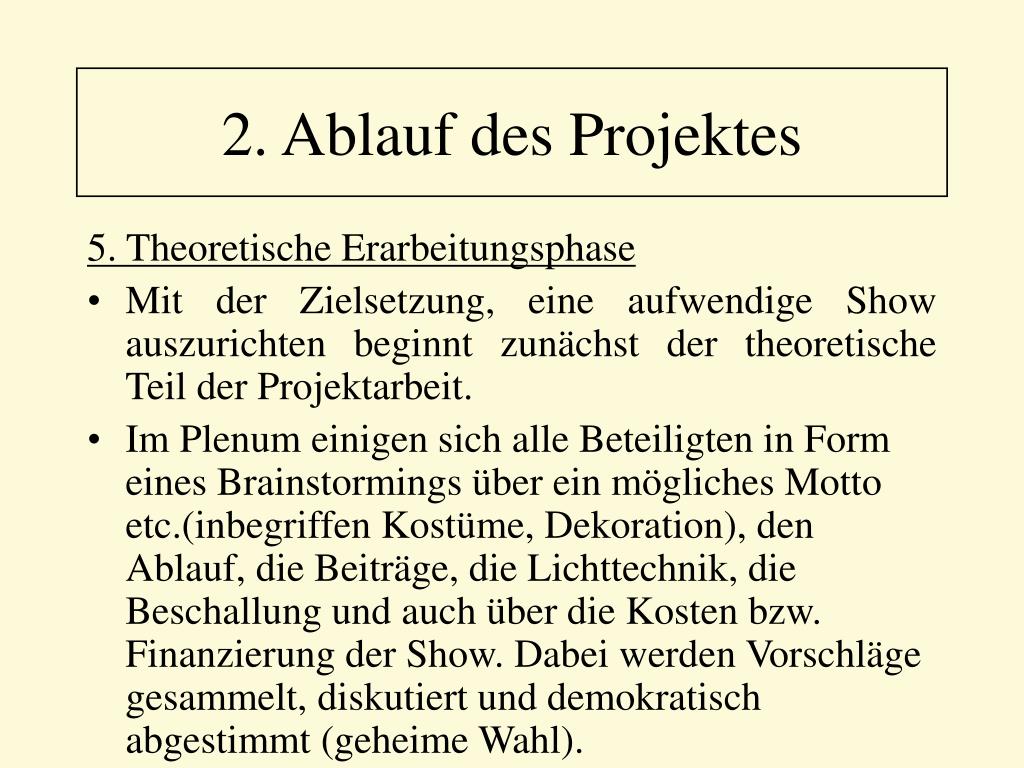 2. Ablauf des Projektes

5. Theoretische Erarbeitungsphase

• Mit der Zielsetzung, eine aufwendige Show auszurichten beginnt zunächst der theoretische Teil der Projektarbeit.

• Im Plenum einigen sich alle Beteiligten in Form eines Brainstormings über ein mögliches Motto etc.(inbegriffen Kostüme, Dekoration), den Ablauf, die Beiträge, die Lichttechnik, die Beschallung und auch über die Kosten bzw. Finanzierung der Show. Dabei werden Vorschläge gesammelt, diskutiert und demokratisch abgestimmt (geheime Wahl).